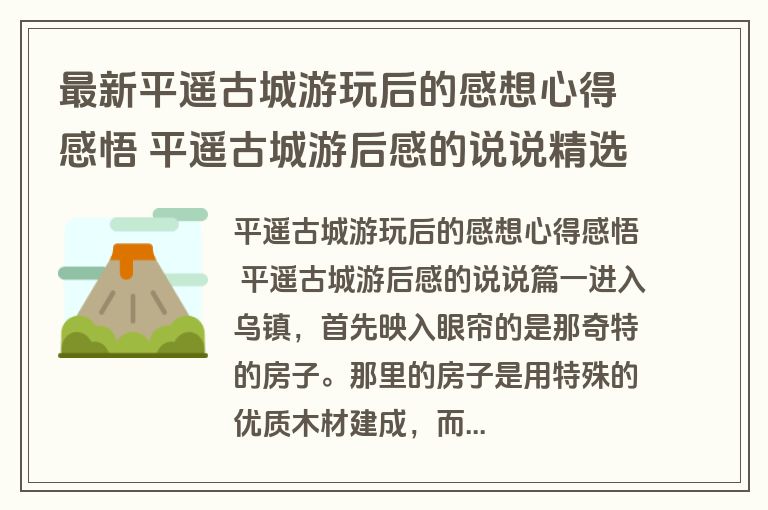 最新平遥古城游玩后的感想心得感悟 平遥古城游后感的说说精选

平遥古城游玩后的感想心得感悟 平遥古城游后感的说说篇一进入乌镇，首先映入眼帘的是那奇特的房子。那里的房子是用特殊的优质木材建成，而...